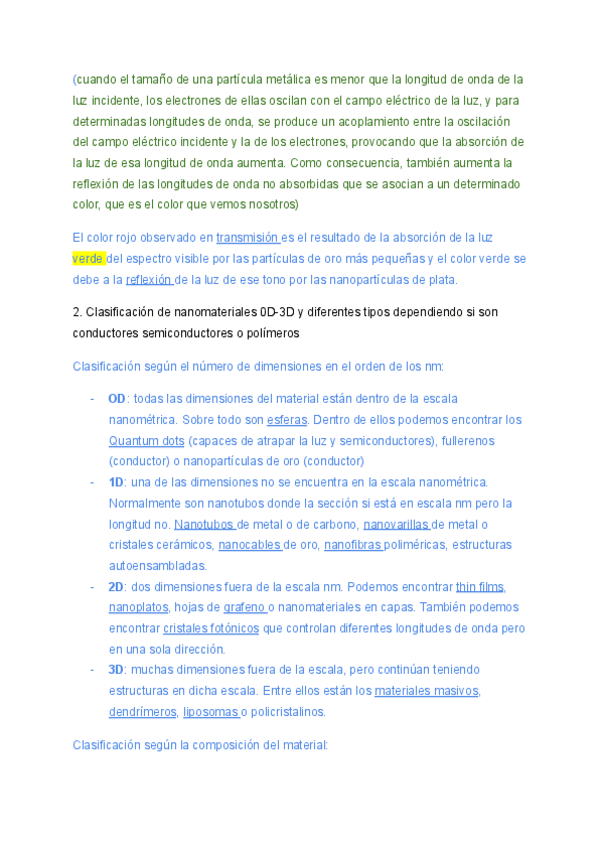 (cuando el tamaño de una partícula metálica es menor que la longitud de onda de la luz incidente, los electrones de ellas oscilan con el campo eléctrico de la luz, y para determinadas longitudes de onda, se produce un acoplamiento entre la oscilación del campo eléctrico incidente y la de los electrones, provocando que la absorción de la luz de esa longitud de onda aumenta. Como consecuencia, también aumenta la reflexión de las longitudes de onda no absorbidas que se asocian a un determinado color, que es el color que vemos nosotros)

El color rojo observado en transmisión es el resultado de la absorción de la luz verde del espectro visible por las partículas de oro más pequeñas y el color verde se debe a la reflexión de la luz de ese tono por las nanopartículas de plata.

2. Clasificación de nanomateriales 0D-3D y diferentes tipos dependiendo si son conductores semiconductores o polímeros

Clasificación según el número de dimensiones en el orden de los nm:

- OD: todas las dimensiones del material están dentro de la escala nanométrica. Sobre todo son esferas. Dentro de ellos podemos encontrar los Quantum dots (capaces de atrapar la luz y semiconductores), fullerenos (conductor) o nanopartículas de oro (conductor)
- 1D: una de las dimensiones no se encuentra en la escala nanométrica. Normalmente son nanotubos donde la sección si está en escala nm pero la longitud no. Nanotubos de metal o de carbono, nanovarillas de metal o cristales cerámicos, nanocables de oro, nanofibras poliméricas, estructuras autoensambladas.
- 2D: dos dimensiones fuera de la escala nm. Podemos encontrar thin films, nanoplatos, hojas de grafeno o nanomateriales en capas. También podemos encontrar cristales fotónicos que controlan diferentes longitudes de onda pero en una sola dirección.
- 3D: muchas dimensiones fuera de la escala, pero continúan teniendo estructuras en dicha escala. Entre ellos están los materiales masivos, dendrímeros, liposomas o policristalinos.

Clasificación según la composición del material: